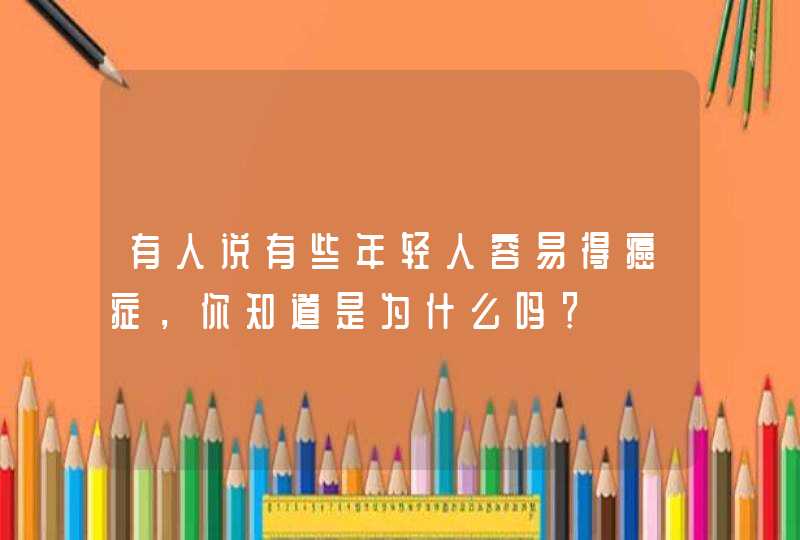 有人说有些年轻人容易得癌症，你知道是为什么吗？